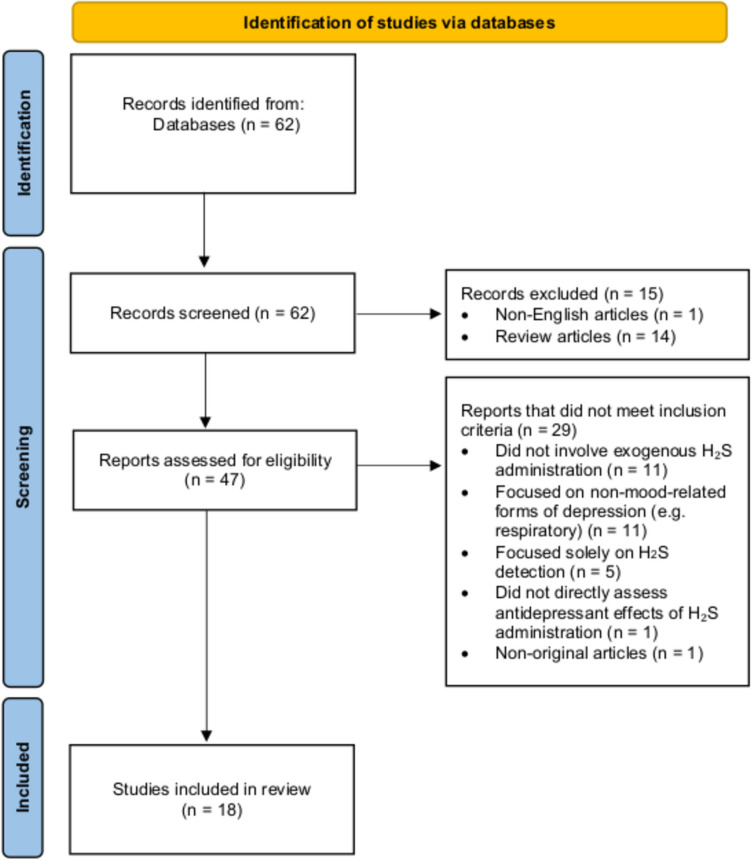 Identification of studies via databases

Identification

Records identified from:
Databases (n = 62)

Screening

Records screened (n = 62)

Records excluded (n = 15)
• Non-English articles (n = 1)
• Review articles (n = 14)

Reports assessed for eligibility (n = 47)

Reports that did not meet inclusion criteria (n = 29)
• Did not involve exogenous $H_2S$ administration (n = 11)
• Focused on non-mood-related forms of depression (e.g. respiratory) (n = 11)
• Focused solely on $H_2S$ detection (n = 5)
• Did not directly assess antidepressant effects of $H_2S$ administration (n = 1)
• Non-original articles (n = 1)

Included

Studies included in review (n = 18)